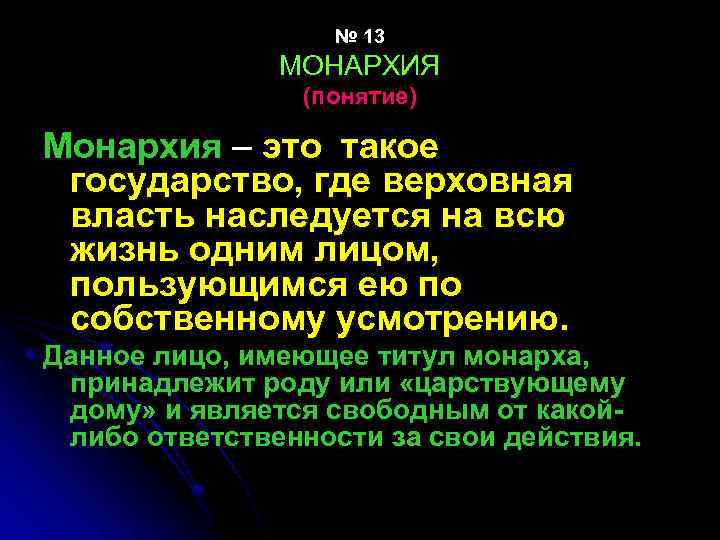 № 13
МОНАРХИЯ
(понятие)

Монархия – это такое государство, где верховная власть наследуется на всю жизнь одним лицом, пользующимся ею по собственному усмотрению.

Данное лицо, имеющее титул монарха, принадлежит роду или «царствующему дому» и является свободным от какой-либо ответственности за свои действия.